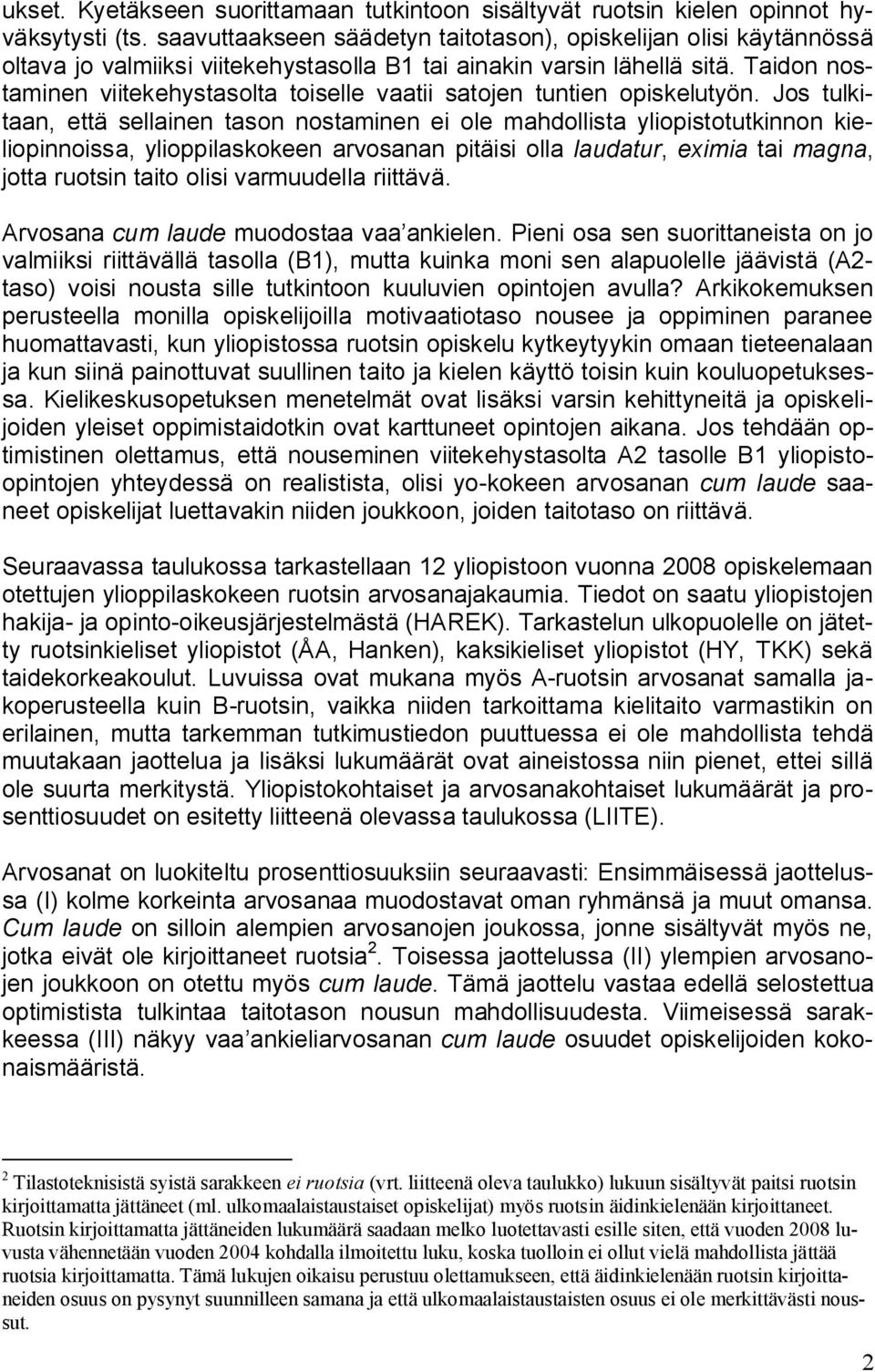 ukset. Kyetäkseen suorittamaan tutkintoon sisältyvät ruotsin kielen opinnot hyväksytysti (ts. saavuttaakseen säädetyn taitotason), opiskelijan olisi käytännössä oltava jo valmiiksi viitekehystasolla B1 tai ainakin varsin lähellä sitä. Taidon nostaminen viitekehystasolta toiselle vaatii satojen tuntien opiskelutyön. Jos tulkitaan, että sellainen tason nostaminen ei ole mahdollista yliopistotutkinnon kieliopinnoissa, ylioppilaskokeen arvosanan pitäisi olla laudatur, eximia tai magna, jotta ruotsin taito olisi varmuudella riittävä.

Arvosana cum laude muodostaa vaa'ankielen. Pieni osa sen suorittaneista on jo valmiiksi riittävällä tasolla (B1), mutta kuinka moni sen alapuolelle jäävistä (A2-taso) voisi nousta sille tutkintoon kuuluvien opintojen avulla? Arkikokemuksen perusteella monilla opiskelijoilla motivaatiotaso nousee ja oppiminen paranee huomattavasti, kun yliopistossa ruotsin opiskelu kytkeytyykin omaan tieteenalaan ja kun siinä painottuvat suullinen taito ja kielen käyttö toisin kuin kouluopetuksessa. Kielikeskusopetuksen menetelmät ovat lisäksi varsin kehittyneitä ja opiskelijoiden yleiset oppimistaidotkin ovat karttuneet opintojen aikana. Jos tehdään optimistinen olettamus, että nouseminen viitekehystasolta A2 tasolle B1 yliopisto-opintojen yhteydessä on realistista, olisi yo-kokeen arvosanan cum laude saaneet opiskelijat luettavakin niiden joukkoon, joiden taitotaso on riittävä.

Seuraavassa taulukossa tarkastellaan 12 yliopistoon vuonna 2008 opiskelemaan otettujen ylioppilaskokeen ruotsin arvosanajakaumia. Tiedot on saatu yliopistojen hakija- ja opinto-oikeusjärjestelmästä (HAREK). Tarkastelun ulkopuolelle on jätetty ruotsinkieliset yliopistot (ÅA, Hanken), kaksikieliset yliopistot (HY, TKK) sekä taidekorkeakoulut. Luvuissa ovat mukana myös A-ruotsin arvosanat samalla jakoperusteella kuin B-ruotsin, vaikka niiden tarkoittama kielitaito varmastikin on erilainen, mutta tarkemman tutkimustiedon puuttuessa ei ole mahdollista tehdä muutakaan jaottelua ja lisäksi lukumäärät ovat aineistossa niin pienet, ettei sillä ole suurta merkitystä. Yliopistokohtaiset ja arvosanakohtaiset lukumäärät ja prosenttiosuudet on esitetty liitteenä olevassa taulukossa (LIITE).

Arvosana on luokiteltu prosenttiosuuksiin seuraavasti: Ensimmäisessä jaottelussa (I) kolme korkeinta arvosanaa muodostavat oman ryhmänsä ja muut omansa. Cum laude on silloin alempien arvosanojen joukossa, jonne sisältyvät myös ne, jotka eivät ole kirjoittaneet ruotsia$^2$. Toisessa jaottelussa (II) ylempien arvosanojen joukkoon on otettu myös cum laude. Tämä jaottelu vastaa edellä selostettua optimistista tulkintaa taitotason nousun mahdollisuudesta. Viimeisessä sarakkeessa (III) näkyy vaa'ankieliarvosanan cum laude osuudet opiskelijoiden kokonaismääristä.

$^2$ Tilastoteknisistä syistä sarakkeen ei ruotsia (vrt. liitteenä oleva taulukko) lukuun sisältyvät paitsi ruotsin kirjoittamatta jättäneet (ml. ulkomaalaistaustaiset opiskelijat) myös ruotsin äidinkielenään kirjoittaneet. Ruotsin kirjoittamatta jättäneiden lukumäärä saadaan melko luotettavasti esille siten, että vuoden 2008 luvusta vähennetään vuoden 2004 kohdalla ilmoitettu luku, koska tuolloin ei ollut vielä mahdollista jättää ruotsia kirjoittamatta. Tämä lukujen oikaisu perustuu olettamukseen, että äidinkielenään ruotsin kirjoittaneiden osuus on pysynyt suunnilleen samana ja että ulkomaalaistaustaisten osuus ei ole merkittävästi noussut.

2